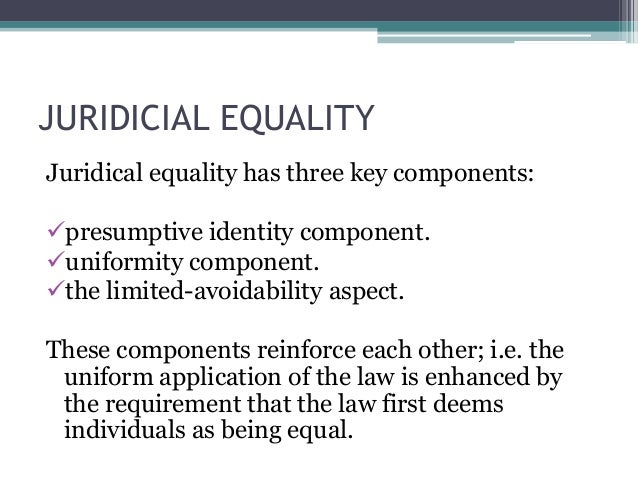 JURIDICIAL EQUALITY

Juridical equality has three key components:

✓presumptive identity component.
✓uniformity component.
✓the limited-avoidability aspect.

These components reinforce each other; i.e. the uniform application of the law is enhanced by the requirement that the law first deems individuals as being equal.